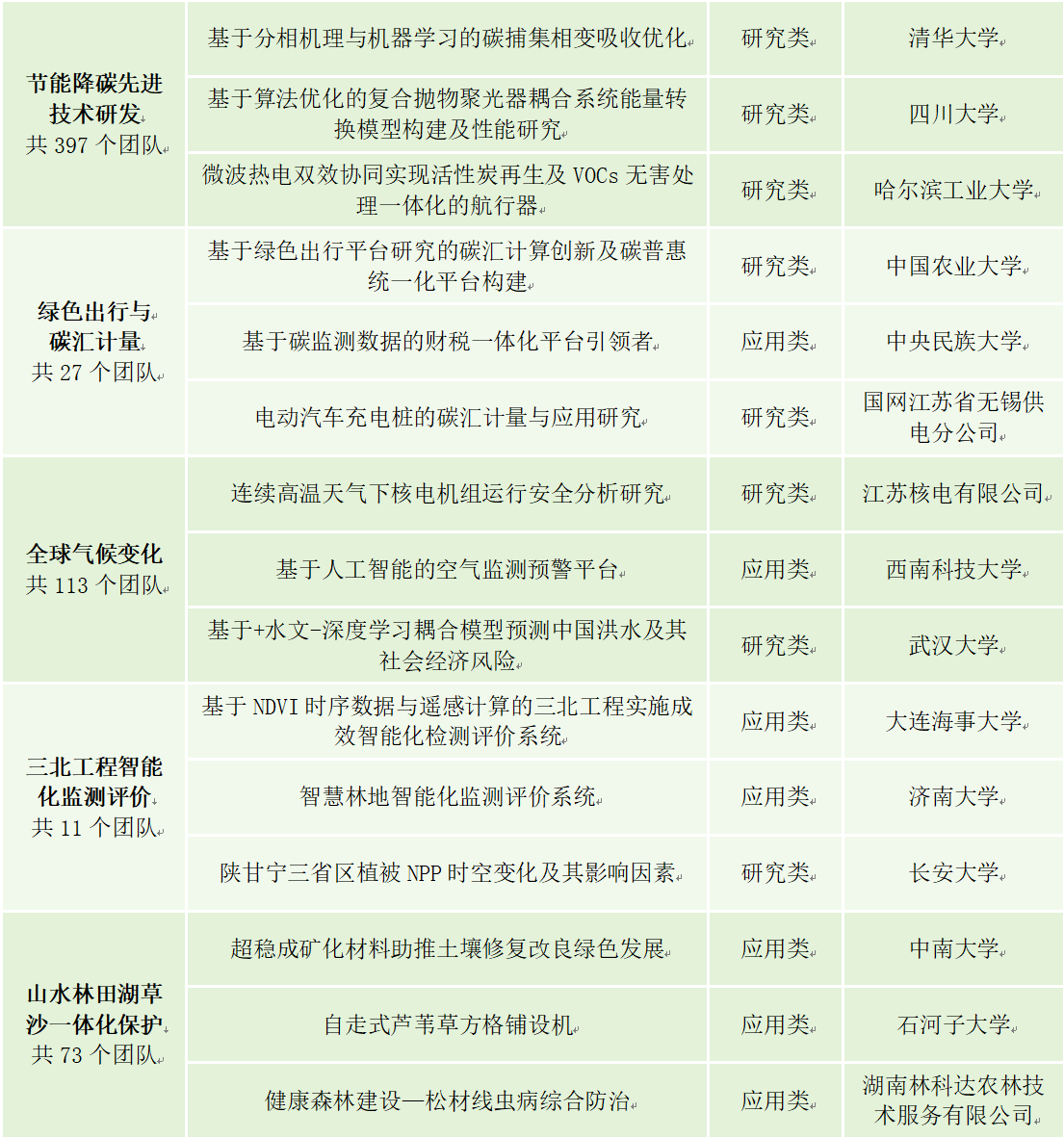 |  |  |  |  |
|---|---|---|---|
| 节能降碳先进技术研发 共 397 个团队 | 基于分相机理与机器学习的碳捕集相变吸收优化 | 研究类 | 清华大学 |
|  | 基于算法优化的复合抛物聚光器耦合系统能量转换模型构建及性能研究 | 研究类 | 四川大学 |
|  | 微波热电双效协同实现活性炭再生及 VOCs 无害处理一体化的航行器 | 研究类 | 哈尔滨工业大学 |
| 绿色出行与碳汇计量 共 27 个团队 | 基于绿色出行平台研究的碳汇计算创新及碳普惠统一化平台构建 | 研究类 | 中国农业大学 |
|  | 基于碳监测数据的财税一体化平台引领者 | 应用类 | 中央民族大学 |
|  | 电动汽车充电桩的碳汇计量与应用研究 | 研究类 | 国网江苏省无锡供电分公司 |
| 全球气候变化 共 113 个团队 | 连续高温天气下核电机组运行安全分析研究 | 研究类 | 江苏核电有限公司 |
|  | 基于人工智能的空气监测预警平台 | 应用类 | 西南科技大学 |
|  | 基于+水文-深度学习耦合模型预测中国洪水及其社会经济风险 | 研究类 | 武汉大学 |
| 三北工程智能化监测评价 共 11 个团队 | 基于 NDVI 时序数据与遥感计算的三北工程实施成效智能化检测评价系统 | 应用类 | 大连海事大学 |
|  | 智慧林地智能化监测评价系统 | 应用类 | 济南大学 |
|  | 陕甘宁三省区植被 NPP 时空变化及其影响因素 | 研究类 | 长安大学 |
| 山水林田湖草沙一体化保护 共 73 个团队 | 超稳成矿化材料助推土壤修复改良绿色发展 | 应用类 | 中南大学 |
|  | 自走式芦苇草方格铺设机 | 应用类 | 石河子大学 |
|  | 健康森林建设—松材线虫病综合防治 | 应用类 | 湖南林科达农林技术服务有限公司 |